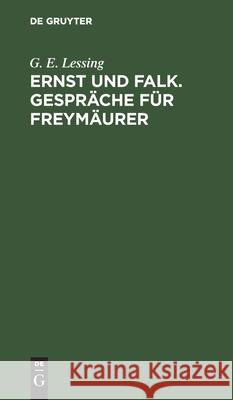 DE GRUYTER

G. E. Lessing

ERNST UND FALK. GESPRÄCHE FÜR FREYMÄURER

DE G

Kraina Książek